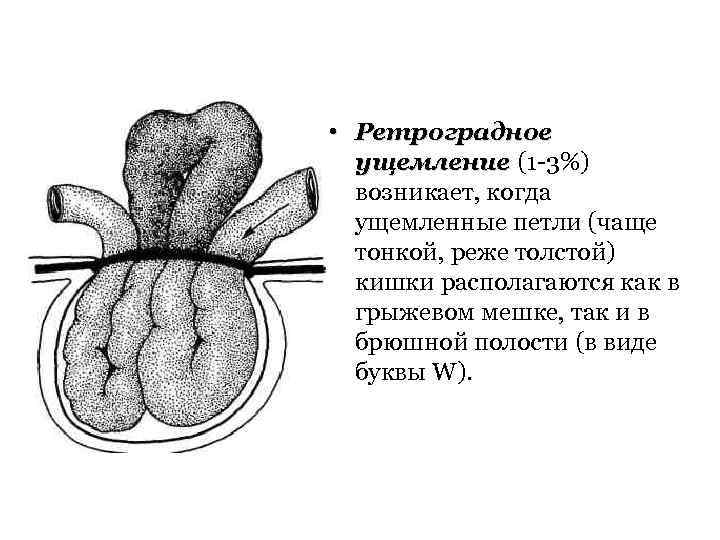 • Ретроградное ущемление (1-3%) возникает, когда ущемленные петли (чаще тонкой, реже толстой) кишки располагаются как в грыжевом мешке, так и в брюшной полости (в виде буквы W).